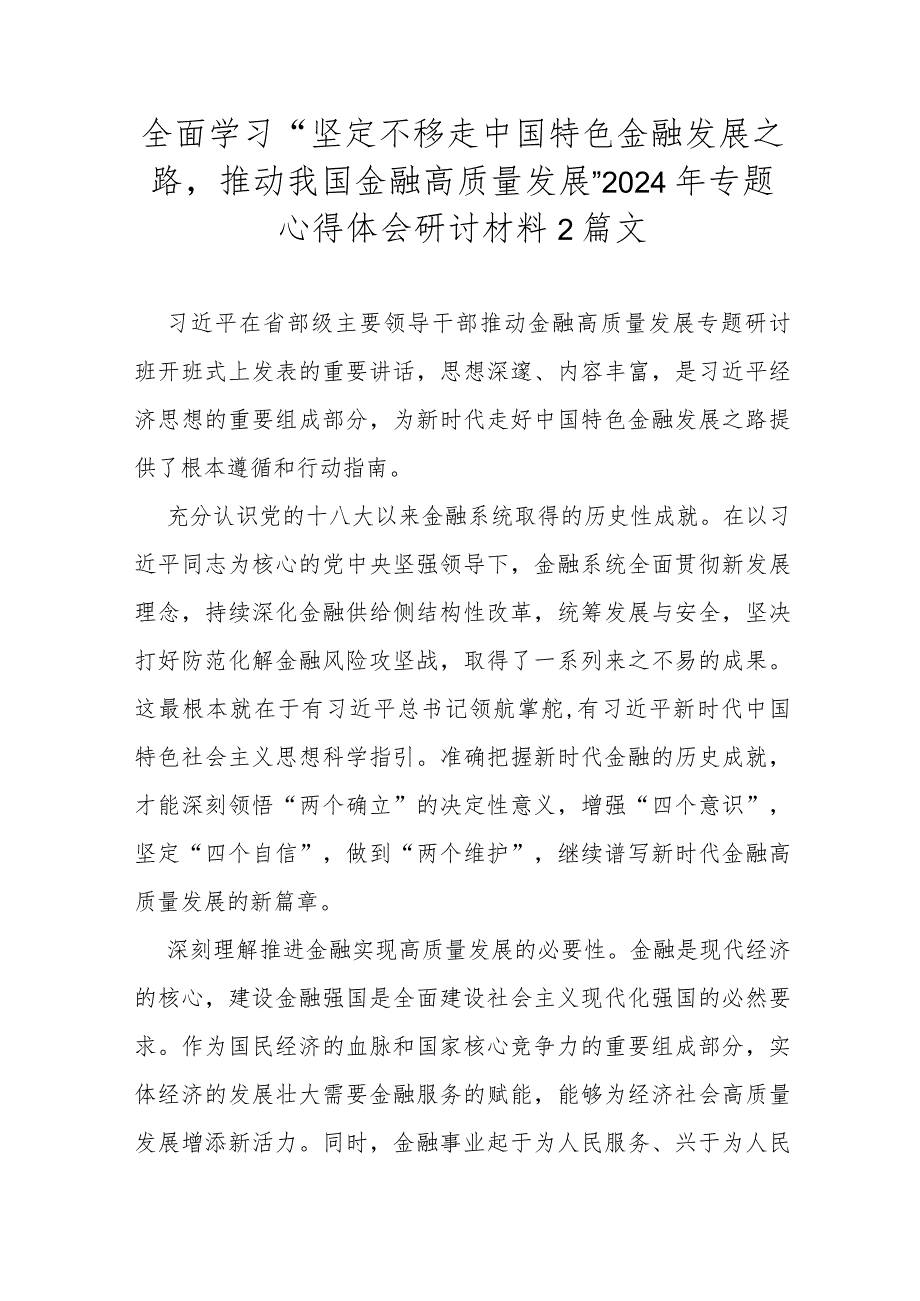 全面学习“坚定不移走中国特色金融发展之路，推动我国金融高质量发展”2024年专题心得体会研讨材料2篇文

习近平在省部级主要领导干部推动金融高质量发展专题研讨班开班式上发表的重要讲话，思想深邃、内容丰富，是习近平经济思想的重要组成部分，为新时代走好中国特色金融发展之路提供了根本遵循和行动指南。

充分认识党的十八大以来金融系统取得的历史性成就。在以习近平同志为核心的党中央坚强领导下，金融系统全面贯彻新发展理念，持续深化金融供给侧结构性改革，统筹发展与安全，坚决打好防范化解金融风险攻坚战，取得了一系列来之不易的成果。这最根本就在于有习近平总书记领航掌舵,有习近平新时代中国特色社会主义思想科学指引。准确把握新时代金融的历史成就，才能深刻领悟“两个确立”的决定性意义，增强“四个意识”，坚定“四个自信”，做到“两个维护”，继续谱写新时代金融高质量发展的新篇章。

深刻理解推进金融实现高质量发展的必要性。金融是现代经济的核心，建设金融强国是全面建设社会主义现代化强国的必然要求。作为国民经济的血脉和国家核心竞争力的重要组成部分，实体经济的发展壮大需要金融服务的赋能，能够为经济社会高质量发展增添新活力。同时，金融事业起于为人民服务、兴于为人民